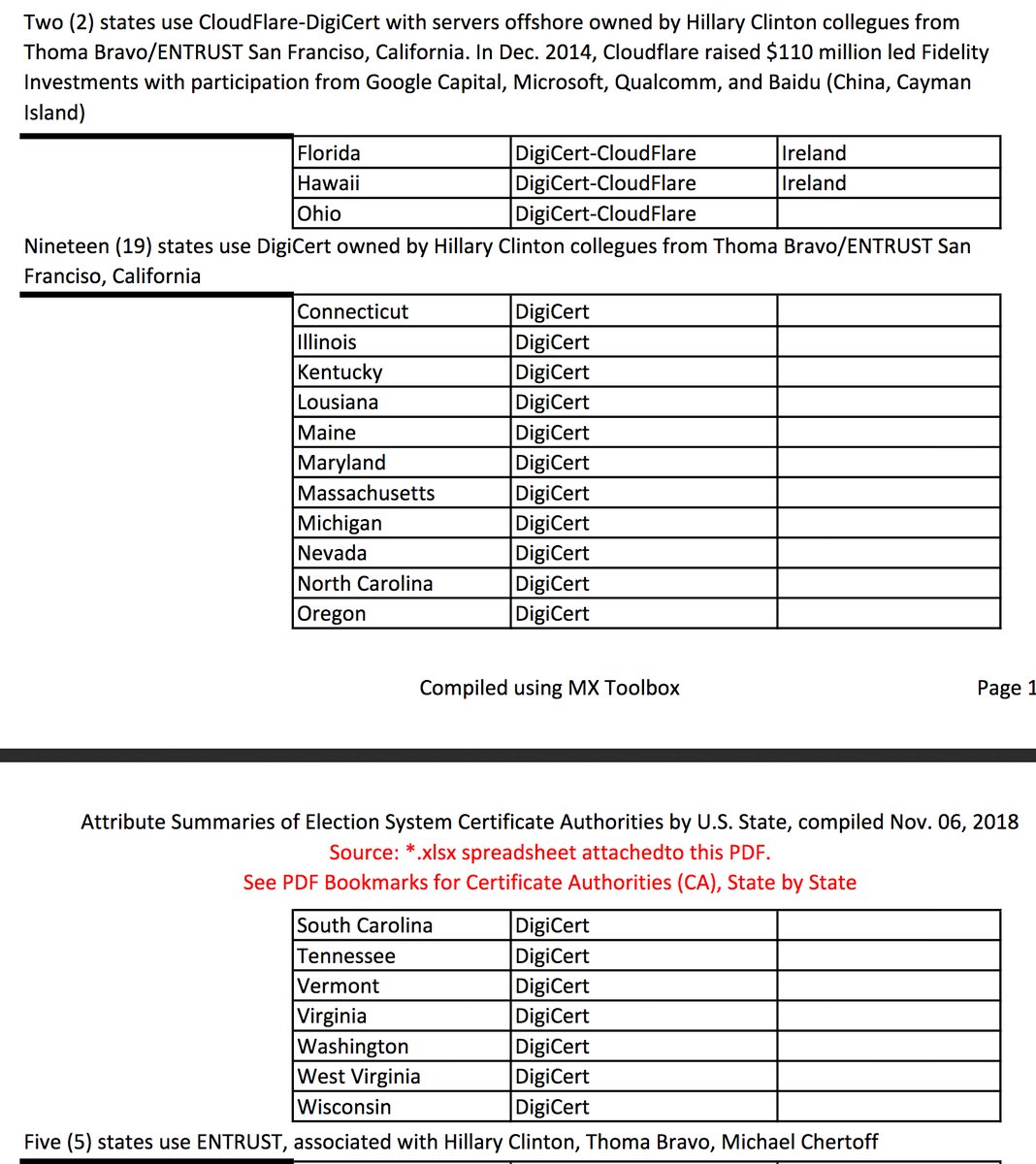 Two (2) states use CloudFlare-DigiCert with servers offshore owned by Hillary Clinton collegues from Thoma Bravo/ENTRUST San Franciso, California. In Dec. 2014, Cloudflare raised $110 million led Fidelity Investments with participation from Google Capital, Microsoft, Qualcomm, and Baidu (China, Cayman Island)

| Florida | DigiCert-CloudFlare | Ireland |
|---|---|---|
| Hawaii | DigiCert-CloudFlare | Ireland |
| Ohio | DigiCert-CloudFlare | |

Nineteen (19) states use DigiCert owned by Hillary Clinton collegues from Thoma Bravo/ENTRUST San Franciso, California

| Connecticut | DigiCert | |
|---|---|---|
| Illinois | DigiCert | |
| Kentucky | DigiCert | |
| Lousiana | DigiCert | |
| Maine | DigiCert | |
| Maryland | DigiCert | |
| Massachusetts | DigiCert | |
| Michigan | DigiCert | |
| Nevada | DigiCert | |
| North Carolina | DigiCert | |
| Oregon | DigiCert | |

Compiled using MX Toolbox

Page 1

Attribute Summaries of Election System Certificate Authorities by U.S. State, compiled Nov. 06, 2018
Source: *.xlsx spreadsheet attachedto this PDF.
See PDF Bookmarks for Certificate Authorities (CA), State by State

| South Carolina | DigiCert | |
|---|---|---|
| Tennessee | DigiCert | |
| Vermont | DigiCert | |
| Virginia | DigiCert | |
| Washington | DigiCert | |
| West Virginia | DigiCert | |
| Wisconsin | DigiCert | |

Five (5) states use ENTRUST, associated with Hillary Clinton, Thoma Bravo, Michael Chertoff